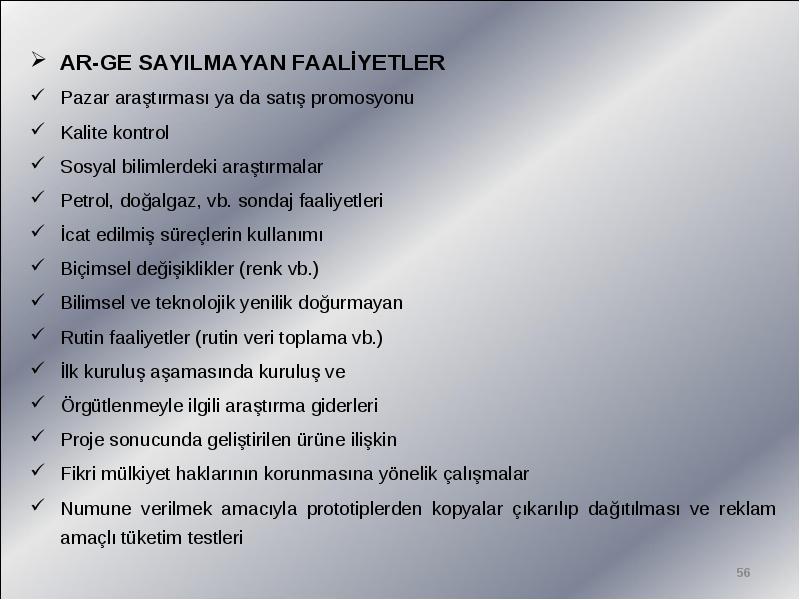 ➢ AR-GE SAYILMAYAN FAALİYETLER

✓ Pazar araştırması ya da satış promosyonu

✓ Kalite kontrol

✓ Sosyal bilimlerdeki araştırmalar

✓ Petrol, doğalgaz, vb. sondaj faaliyetleri

✓ İcat edilmiş süreçlerin kullanımı

✓ Biçimsel değişiklikler (renk vb.)

✓ Bilimsel ve teknolojik yenilik doğurmayan

✓ Rutin faaliyetler (rutin veri toplama vb.)

✓ İlk kuruluş aşamasında kuruluş ve

✓ Örgütlenmeyle ilgili araştırma giderleri

✓ Proje sonucunda geliştirilen ürüne ilişkin

✓ Fikri mülkiyet haklarının korunmasına yönelik çalışmalar

✓ Numune verilmek amacıyla prototiplerden kopyalar çıkarılıp dağıtılması ve reklam amaçlı tüketim testleri

56